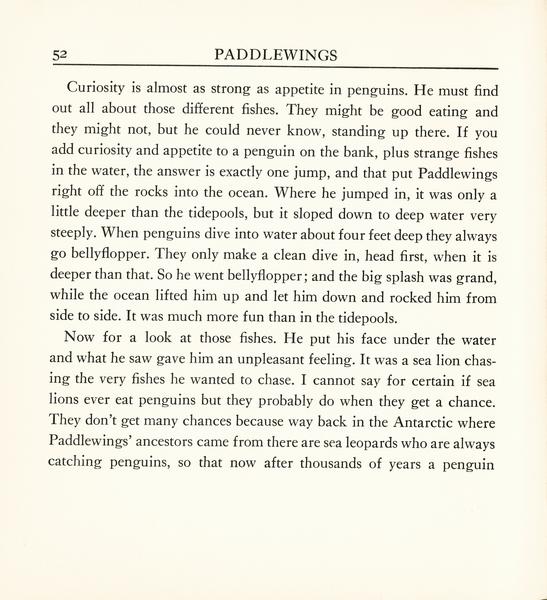 52 PADDLEWINGS

Curiosity is almost as strong as appetite in penguins. He must find out all about those different fishes. They might be good eating and they might not, but he could never know, standing up there. If you add curiosity and appetite to a penguin on the bank, plus strange fishes in the water, the answer is exactly one jump, and that put Paddlewings right off the rocks into the ocean. Where he jumped in, it was only a little deeper than the tidepools, but it sloped down to deep water very steeply. When penguins dive into water about four feet deep they always go bellyflopper. They only make a clean dive in, head first, when it is deeper than that. So he went bellyflopper; and the big splash was grand, while the ocean lifted him up and let him down and rocked him from side to side. It was much more fun than in the tidepools.

Now for a look at those fishes. He put his face under the water and what he saw gave him an unpleasant feeling. It was a sea lion chasing the very fishes he wanted to chase. I cannot say for certain if sea lions ever eat penguins but they probably do when they get a chance. They don't get many chances because way back in the Antarctic where Paddlewings' ancestors came from there are sea leopards who are always catching penguins, so that now after thousands of years a penguin